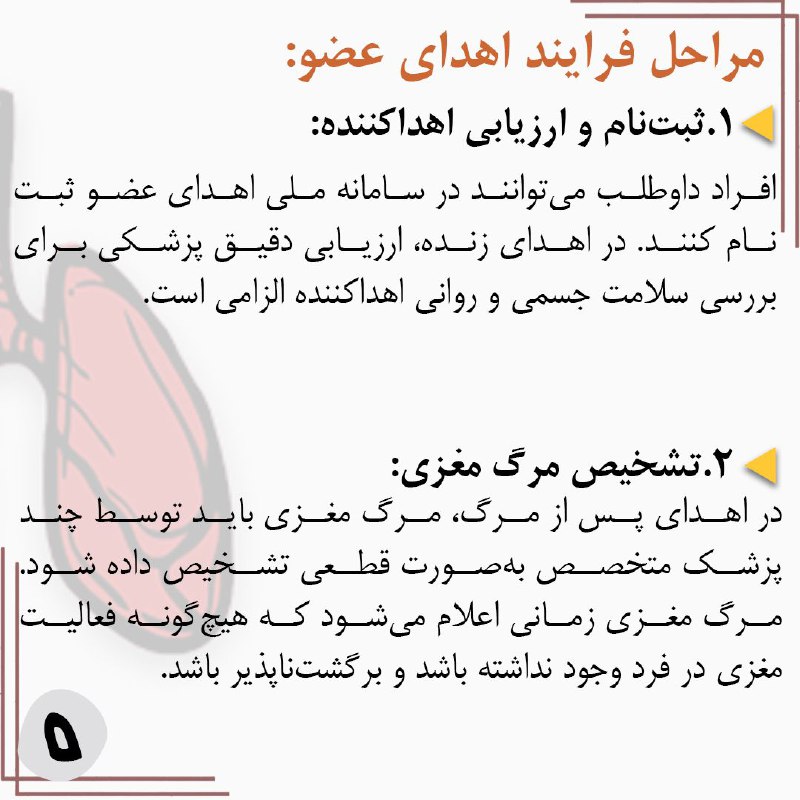 مراحل فرایند اهدای عضو:

۱.ثبت‌نام و ارزیابی اهداکننده:

افراد داوطلب می‌توانند در سامانه ملی اهدای عضو ثبت نام کنند. در اهدای زنده، ارزیابی دقیق پزشکی برای بررسی سلامت جسمی و روانی اهداکننده الزامی است.

۲.تشخیص مرگ مغزی:

در اهدای پس از مرگ، مرگ مغزی باید توسط چند پزشک متخصص به‌صورت قطعی تشخیص داده شود. مرگ مغزی زمانی اعلام می‌شود که هیچ‌گونه فعالیت مغزی در فرد وجود نداشته باشد و برگشت‌ناپذیر باشد.

۵